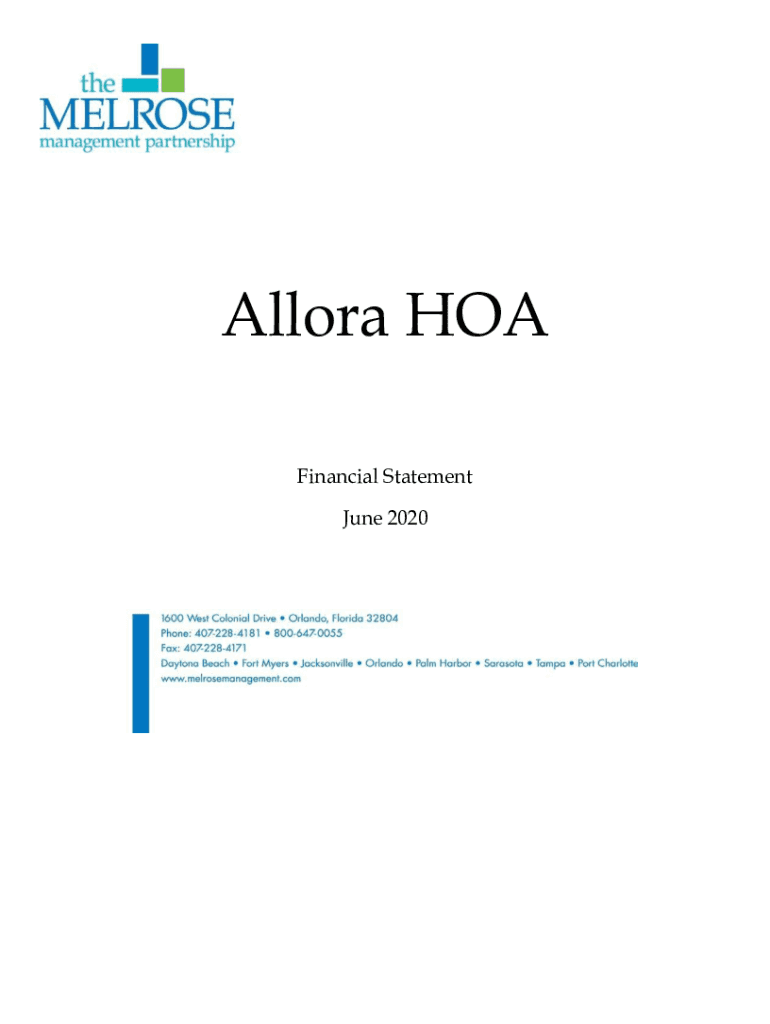 the
MELROSE
management partnership

Allora HOA

Financial Statement

June 2020

1600 West Colonial Drive • Orlando, Florida 32804
Phone: 407-228-4181 • 800-647-0055
Fax: 407-228-4171
Daytona Beach • Fort Myers • Jacksonville • Orlando • Palm Harbor • Sarasota • Tampa • Port Charlotte
www.melrosemanagement.com